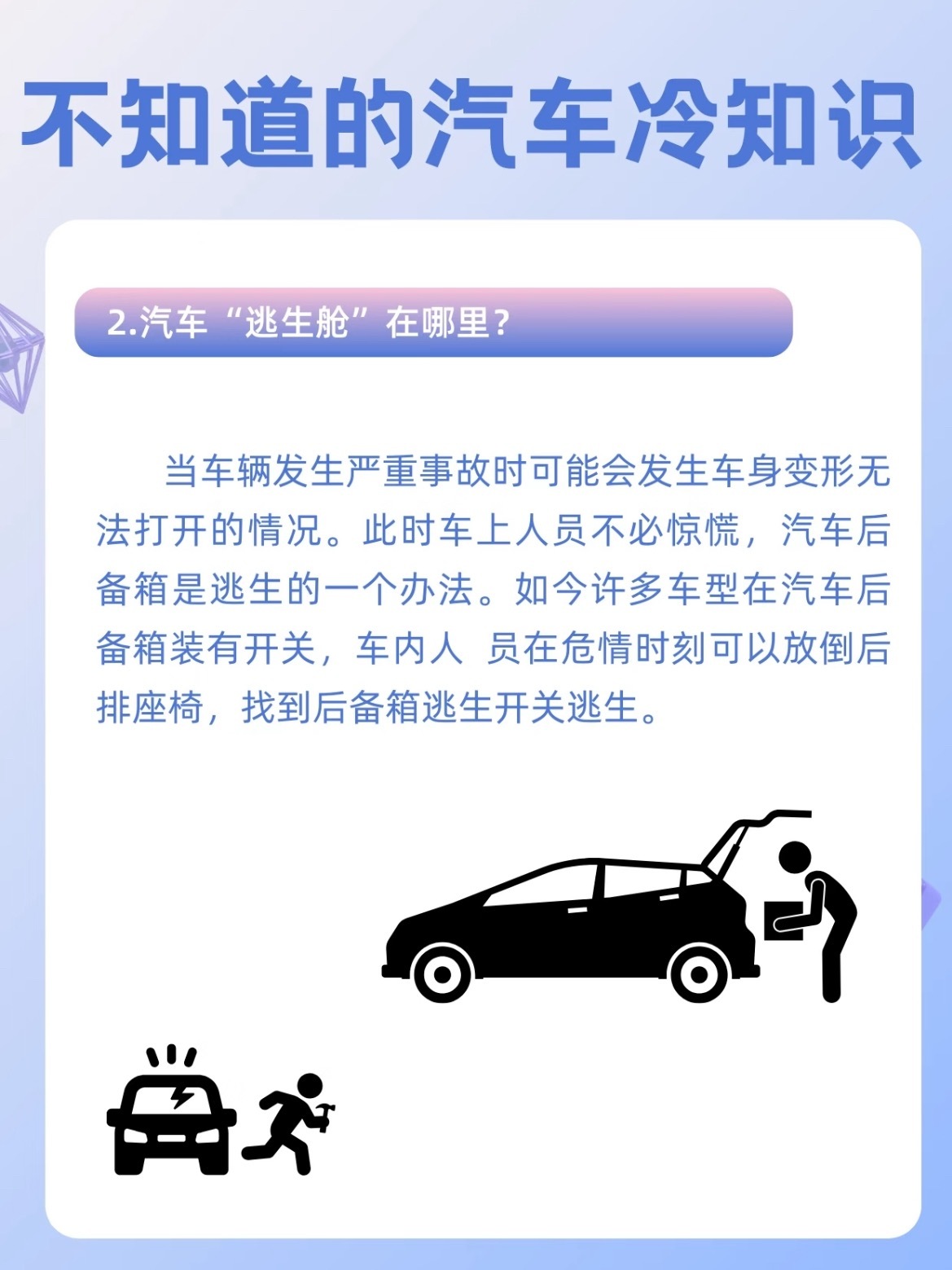 不知道的汽车冷知识

2.汽车“逃生舱”在哪里？

当车辆发生严重事故时可能会发生车身变形无法打开的情况。此时车上人员不必惊慌，汽车后备箱是逃生的一个办法。如今许多车型在汽车后备箱装有开关，车内人 员在危情时刻可以放倒后排座椅，找到后备箱逃生开关逃生。